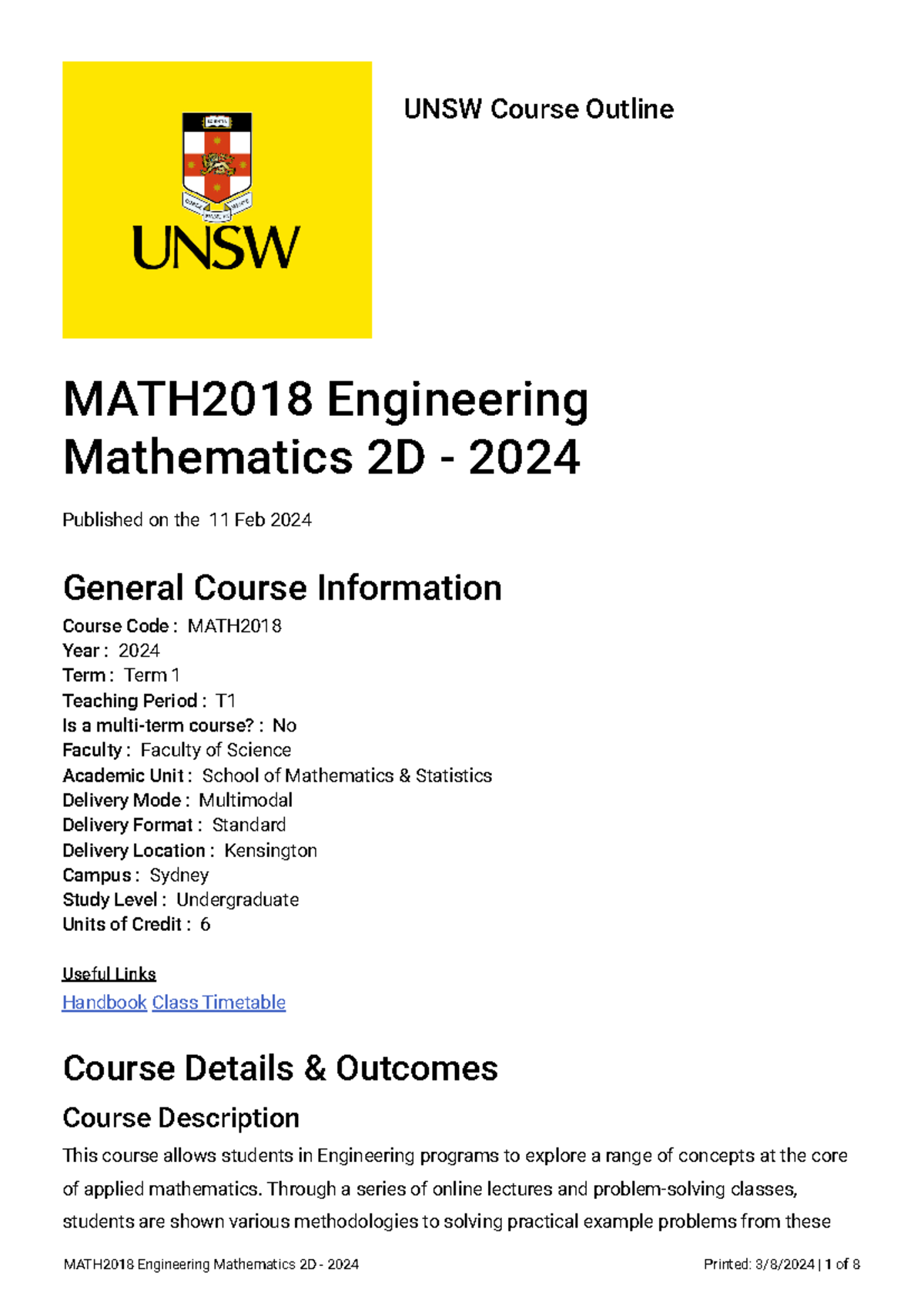 UNSW

UNSW Course Outline

MATH2018 Engineering Mathematics 2D - 2024

Published on the 11 Feb 2024

General Course Information

Course Code : MATH2018
Year : 2024
Term : Term 1
Teaching Period : T1
Is a multi-term course? : No
Faculty : Faculty of Science
Academic Unit : School of Mathematics & Statistics
Delivery Mode : Multimodal
Delivery Format : Standard
Delivery Location : Kensington
Campus : Sydney
Study Level : Undergraduate
Units of Credit : 6

Useful Links
Handbook Class Timetable

Course Details & Outcomes

Course Description

This course allows students in Engineering programs to explore a range of concepts at the core of applied mathematics. Through a series of online lectures and problem-solving classes, students are shown various methodologies to solving practical example problems from these

MATH2018 Engineering Mathematics 2D - 2024

Printed: 3/8/2024 | 1 of 8